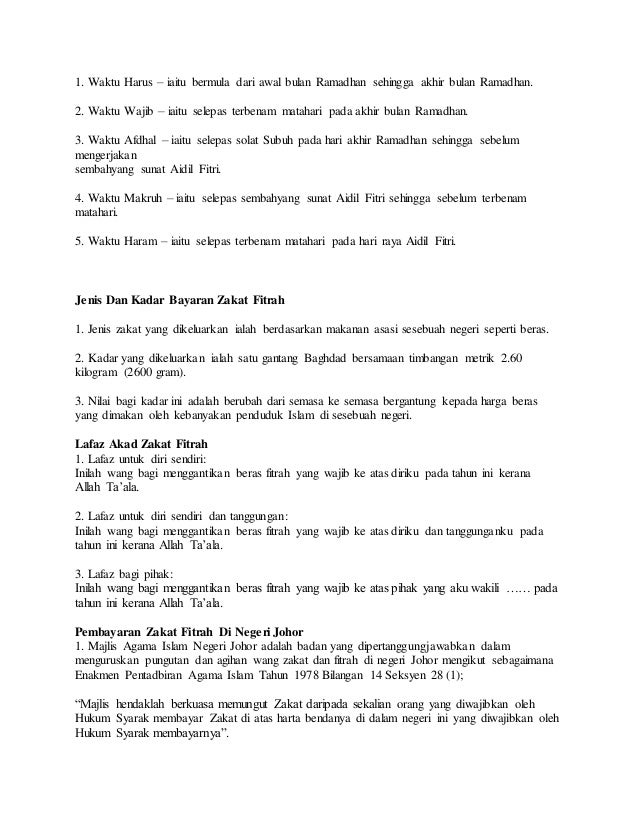 1. Waktu Harus – iaitu bermula dari awal bulan Ramadhan sehingga akhir bulan Ramadhan.

2. Waktu Wajib – iaitu selepas terbenam matahari pada akhir bulan Ramadhan.

3. Waktu Afdhal – iaitu selepas solat Subuh pada hari akhir Ramadhan sehingga sebelum mengerjakan
sembahyang sunat Aidil Fitri.

4. Waktu Makruh – iaitu selepas sembahyang sunat Aidil Fitri sehingga sebelum terbenam matahari.

5. Waktu Haram – iaitu selepas terbenam matahari pada hari raya Aidil Fitri.

Jenis Dan Kadar Bayaran Zakat Fitrah

1. Jenis zakat yang dikeluarkan ialah berdasarkan makanan asasi sesebuah negeri seperti beras.

2. Kadar yang dikeluarkan ialah satu gantang Baghdad bersamaan timbangan metrik 2.60 kilogram (2600 gram).

3. Nilai bagi kadar ini adalah berubah dari semasa ke semasa bergantung kepada harga beras yang dimakan oleh kebanyakan penduduk Islam di sesebuah negeri.

Lafaz Akad Zakat Fitrah
1. Lafaz untuk diri sendiri:
Inilah wang bagi menggantikan beras fitrah yang wajib ke atas diriku pada tahun ini kerana Allah Ta'ala.

2. Lafaz untuk diri sendiri dan tanggungan:
Inilah wang bagi menggantikan beras fitrah yang wajib ke atas diriku dan tanggunganku pada tahun ini kerana Allah Ta'ala.

3. Lafaz bagi pihak:
Inilah wang bagi menggantikan beras fitrah yang wajib ke atas pihak yang aku wakili …… pada tahun ini kerana Allah Ta'ala.

Pembayaran Zakat Fitrah Di Negeri Johor
1. Majlis Agama Islam Negeri Johor adalah badan yang dipertanggungjawabkan dalam menguruskan pungutan dan agihan wang zakat dan fitrah di negeri Johor mengikut sebagaimana Enakmen Pentadbiran Agama Islam Tahun 1978 Bilangan 14 Seksyen 28 (1);

"Majlis hendaklah berkuasa memungut Zakat daripada sekalian orang yang diwajibkan oleh Hukum Syarak membayar Zakat di atas harta bendanya di dalam negeri ini yang diwajibkan oleh Hukum Syarak membayarnya".